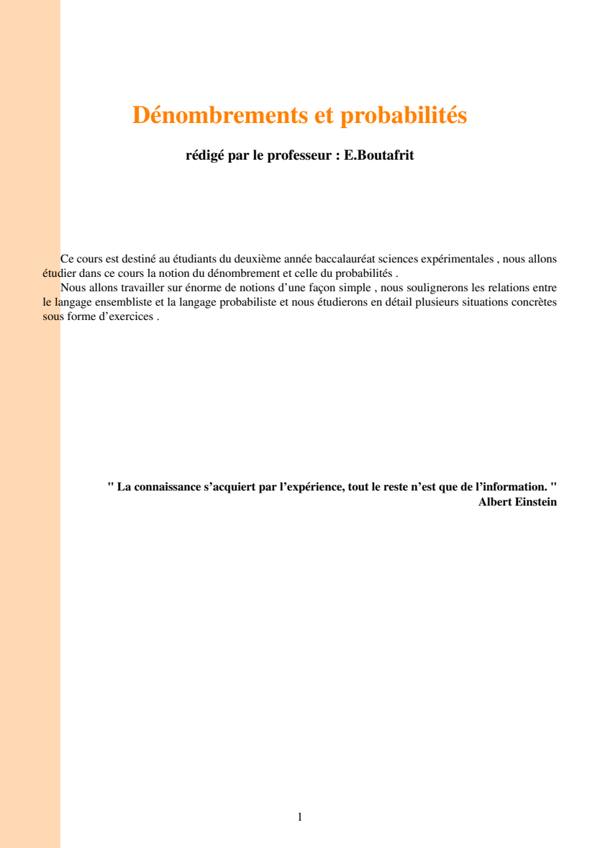 Dénombrements et probabilités

rédigé par le professeur : E.Boutafrit

Ce cours est destiné au étudiants du deuxième année baccalauréat sciences expérimentales , nous allons étudier dans ce cours la notion du dénombrement et celle du probabilités .

Nous allons travailler sur énorme de notions d'une façon simple , nous soulignerons les relations entre le langage ensembliste et la langage probabiliste et nous étudierons en détail plusieurs situations concrètes sous forme d'exercices .

" La connaissance s'acquiert par l'expérience, tout le reste n'est que de l'information. "
Albert Einstein

1